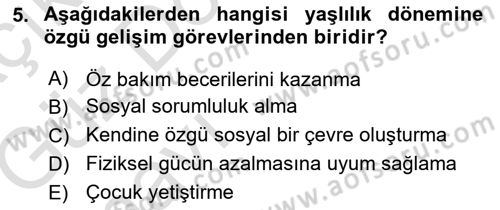 5. Aşağıdakilerden hangisi yaşlılık dönemine özgü gelişim görevlerinden biridir?

A) Öz bakım becerilerini kazanma
B) Sosyal sorumluluk alma
C) Kendine özgü sosyal bir çevre oluşturma
D) Fiziksel gücün azalmasına uyum sağlama
E) Çocuk yetiştirme

www.aofsoru.com